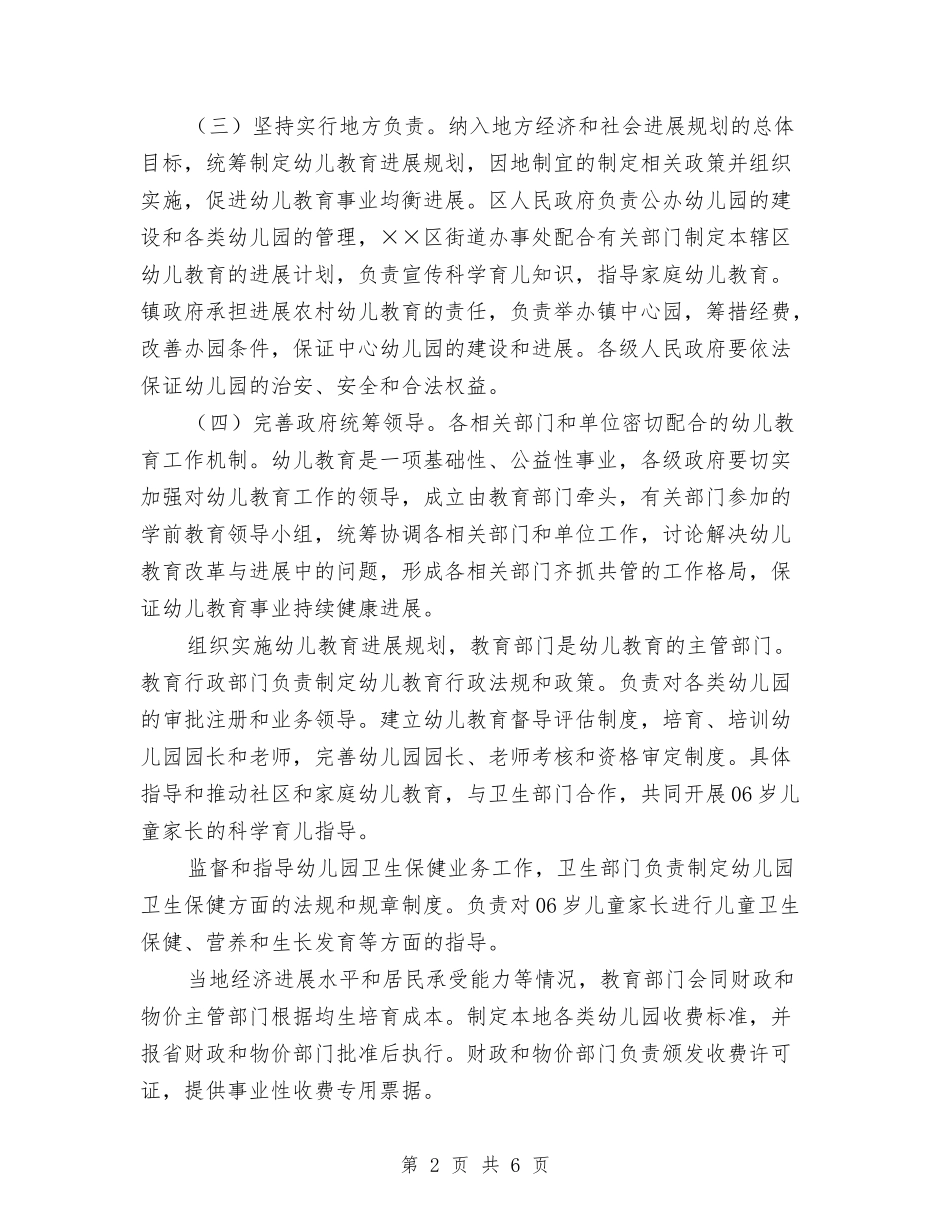 （三）坚持实行地方负责。纳入地方经济和社会进展规划的总体目标，统筹制定幼儿教育进展规划，因地制宜的制定相关政策并组织实施，促进幼儿教育事业均衡进展。区人民政府负责公办幼儿园的建设和各类幼儿园的管理，××区街道办事处配合有关部门制定本辖区幼儿教育的进展计划，负责宣传科学育儿知识，指导家庭幼儿教育。镇政府承担进展农村幼儿教育的责任，负责举办镇中心园，筹措经费，改善办园条件，保证中心幼儿园的建设和进展。各级人民政府要依法保证幼儿园的治安、安全和合法权益。

（四）完善政府统筹领导。各相关部门和单位密切配合的幼儿教育工作机制。幼儿教育是一项基础性、公益性事业，各级政府要切实加强对幼儿教育工作的领导，成立由教育部门牵头，有关部门参加的学前教育领导小组，统筹协调各相关部门和单位工作，讨论解决幼儿教育改革与进展中的问题，形成各相关部门齐抓共管的工作格局，保证幼儿教育事业持续健康进展。

组织实施幼儿教育进展规划，教育部门是幼儿教育的主管部门。教育行政部门负责制定幼儿教育行政法规和政策。负责对各类幼儿园的审批注册和业务领导。建立幼儿教育督导评估制度，培育、培训幼儿园园长和老师，完善幼儿园园长、老师考核和资格审定制度。具体指导和推动社区和家庭幼儿教育，与卫生部门合作，共同开展06岁儿童家长的科学育儿指导。

监督和指导幼儿园卫生保健业务工作，卫生部门负责制定幼儿园卫生保健方面的法规和规章制度。负责对06岁儿童家长进行儿童卫生保健、营养和生长发育等方面的指导。

当地经济进展水平和居民承受能力等情况，教育部门会同财政和物价主管部门根据均生培育成本。制定本地各类幼儿园收费标准，并报省财政和物价部门批准后执行。财政和物价部门负责颁发收费许可证，提供事业性收费专用票据。

第 2 页 共 6 页